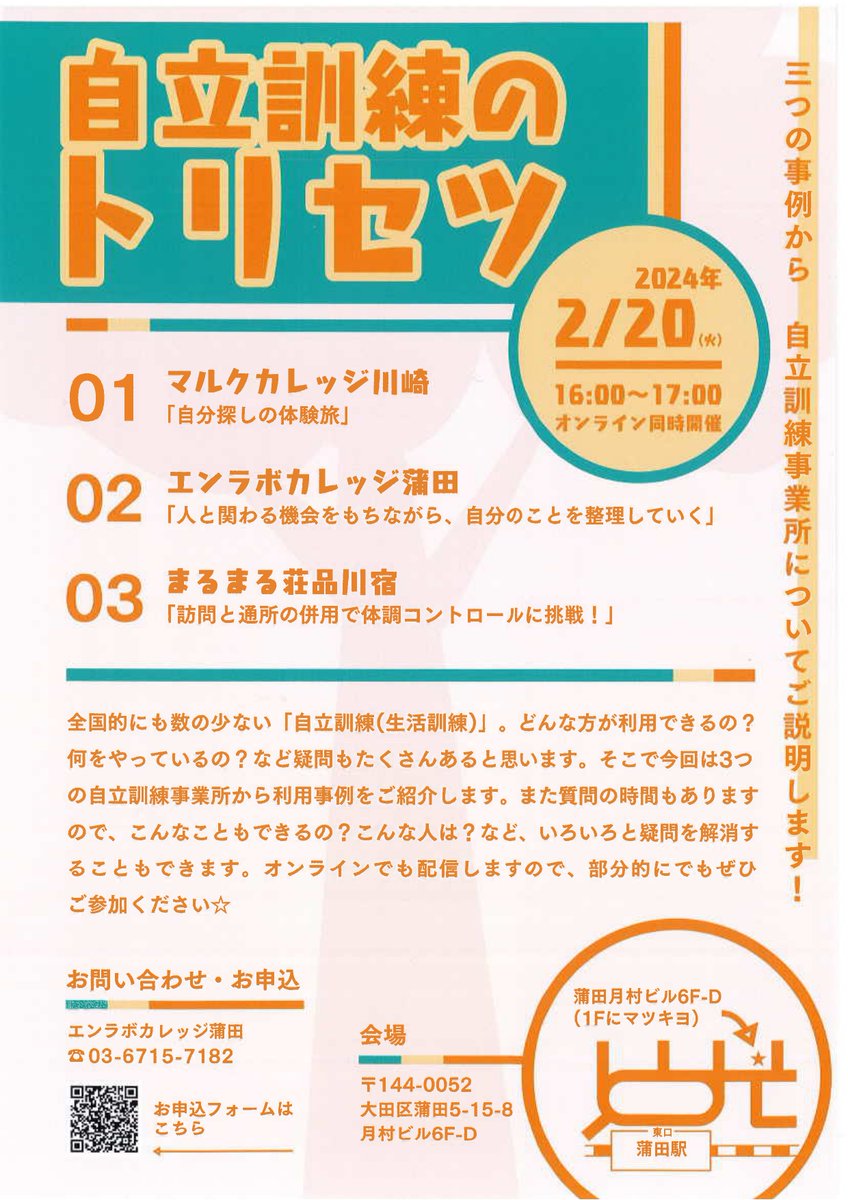 自立訓練のトリセツ

三つの事例から　自立訓練事業所についてご説明します！

2024年
2/20(火)
16:00〜17:00
オンライン同時開催

01 マルクカレッジ川崎
「自分探しの体験旅」

02 エンラボカレッジ蒲田
「人と関わる機会をもちながら、自分のことを整理していく」

03 まるまる荘品川宿
「訪問と通所の併用で体調コントロールに挑戦！」

全国的にも数の少ない「自立訓練(生活訓練)」。どんな方が利用できるの？何をやっているの？など疑問もたくさんあると思います。そこで今回は3つの自立訓練事業所から利用事例をご紹介します。また質問の時間もありますので、こんなこともできるの？こんな人は？など、いろいろと疑問を解消することもできます。オンラインでも配信しますので、部分的にでもぜひご参加ください☆

お問い合わせ・お申込
エンラボカレッジ蒲田
☎03-6715-7182

お申込フォームはこちら

会場
〒144-0052
大田区蒲田5-15-8
月村ビル6F-D

蒲田月村ビル6F-D
(1Fにマツキヨ)

東口
蒲田駅